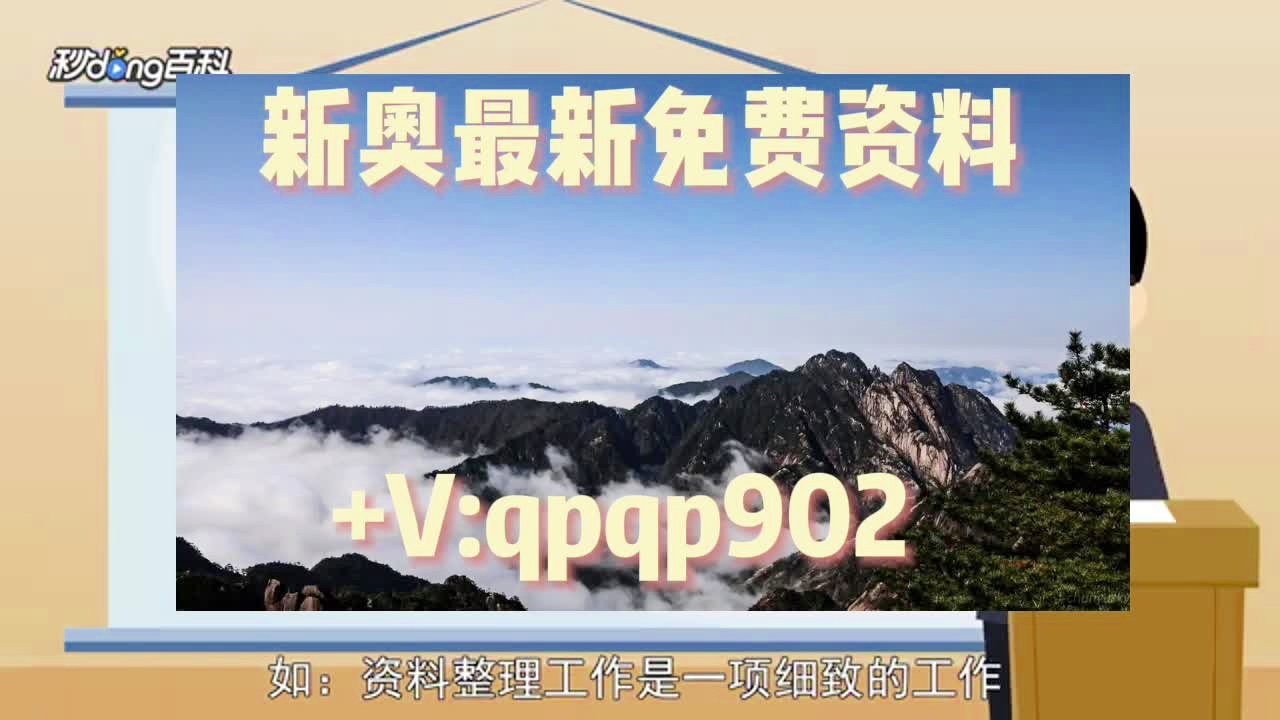 秒dong百科

新奥最新免费资料

+V:qpqp902

如：资料整理工作是一项细致的工作